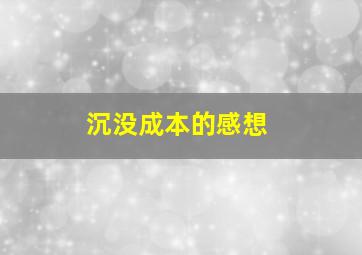 沉没成本的感想